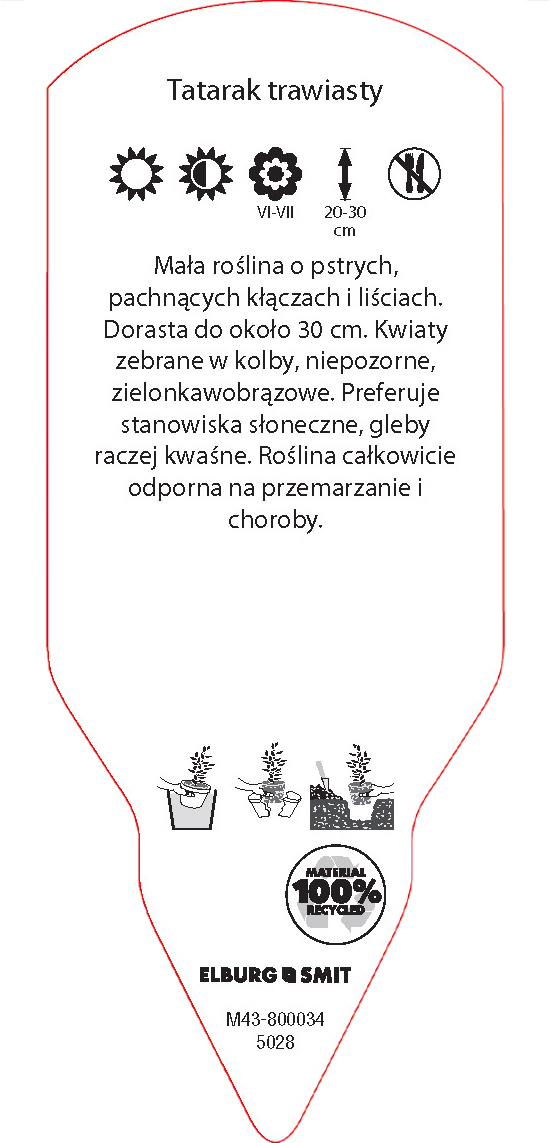 Tatarak trawiasty

VI-VII

20-30
cm

Mała roślina o pstrych, pachnących kłączach i liściach. Dorasta do około 30 cm. Kwiaty zebrane w kolby, niepozorne, zielonkawobrązowe. Preferuje stanowiska słoneczne, gleby raczej kwaśne. Roślina całkowicie odporna na przemarzanie i choroby.

MATERIAL
100%
RECYCLED

ELBURG SMIT

M43-800034
5028